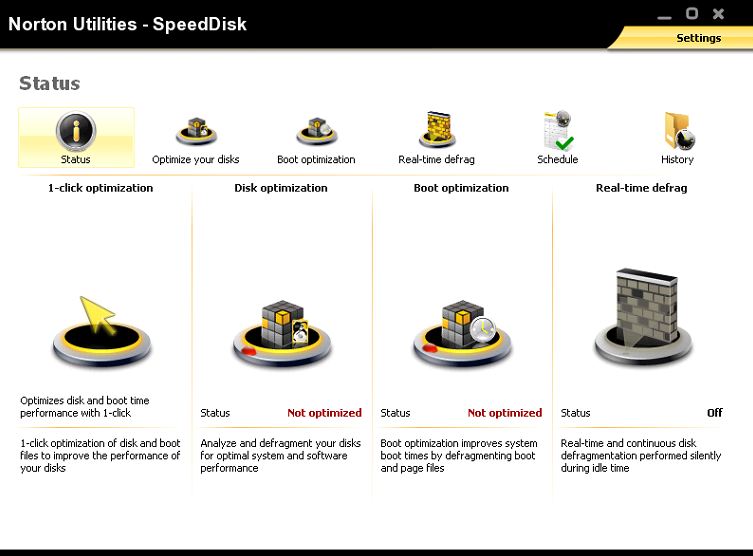 Norton Utilities - SpeedDisk

Settings

Status

Status

Optimize your disks

Boot optimization

Real-time defrag

Schedule

History

1-click optimization

Optimizes disk and boot time performance with 1-click

1-click optimization of disk and boot files to improve the performance of your disks

Disk optimization

Status Not optimized

Analyze and defragment your disks for optimal system and software performance

Boot optimization

Status Not optimized

Boot optimization improves system boot times by defragmenting boot and page files

Real-time defrag

Status Off

Real-time and continuous disk defragmentation performed silently during idle time